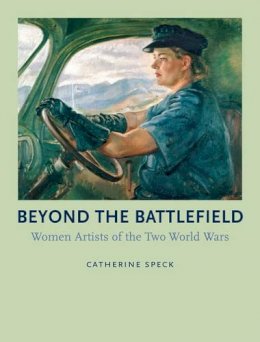 BEYOND THE BATTLEFIELD

Women Artists of the Two World Wars

CATHERINE SPECK